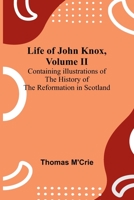 Life of John Knox, Volume II

Containing illustrations of The History of The Reformation in Scotland

Thomas M'Crie